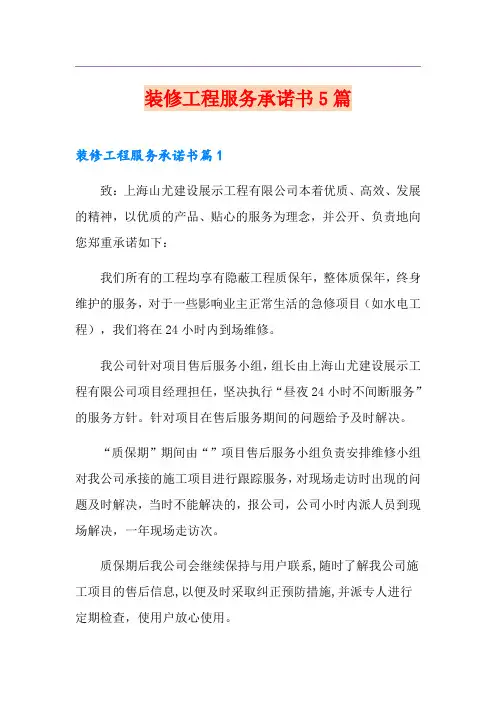 装修工程服务承诺书5篇

装修工程服务承诺书篇1

致：上海山尤建设展示工程有限公司本着优质、高效、发展的精神，以优质的产品、贴心的服务为理念，并公开、负责地向您郑重承诺如下：

我们所有的工程均享有隐蔽工程质保年，整体质保年，终身维护的服务，对于一些影响业主正常生活的急修项目（如水电工程），我们将在24小时内到场维修。

我公司针对项目售后服务小组，组长由上海山尤建设展示工程有限公司项目经理担任，坚决执行“昼夜24小时不间断服务”的服务方针。针对项目在售后服务期间的问题给予及时解决。

“质保期”期间由“”项目售后服务小组负责安排维修小组对我公司承接的施工项目进行跟踪服务，对现场走访时出现的问题及时解决，当时不能解决的，报公司，公司小时内派人员到现场解决，一年现场走访次。

质保期后我公司会继续保持与用户联系，随时了解我公司施工项目的售后信息，以便及时采取纠正预防措施，并派专人进行定期检查，使用户放心使用。